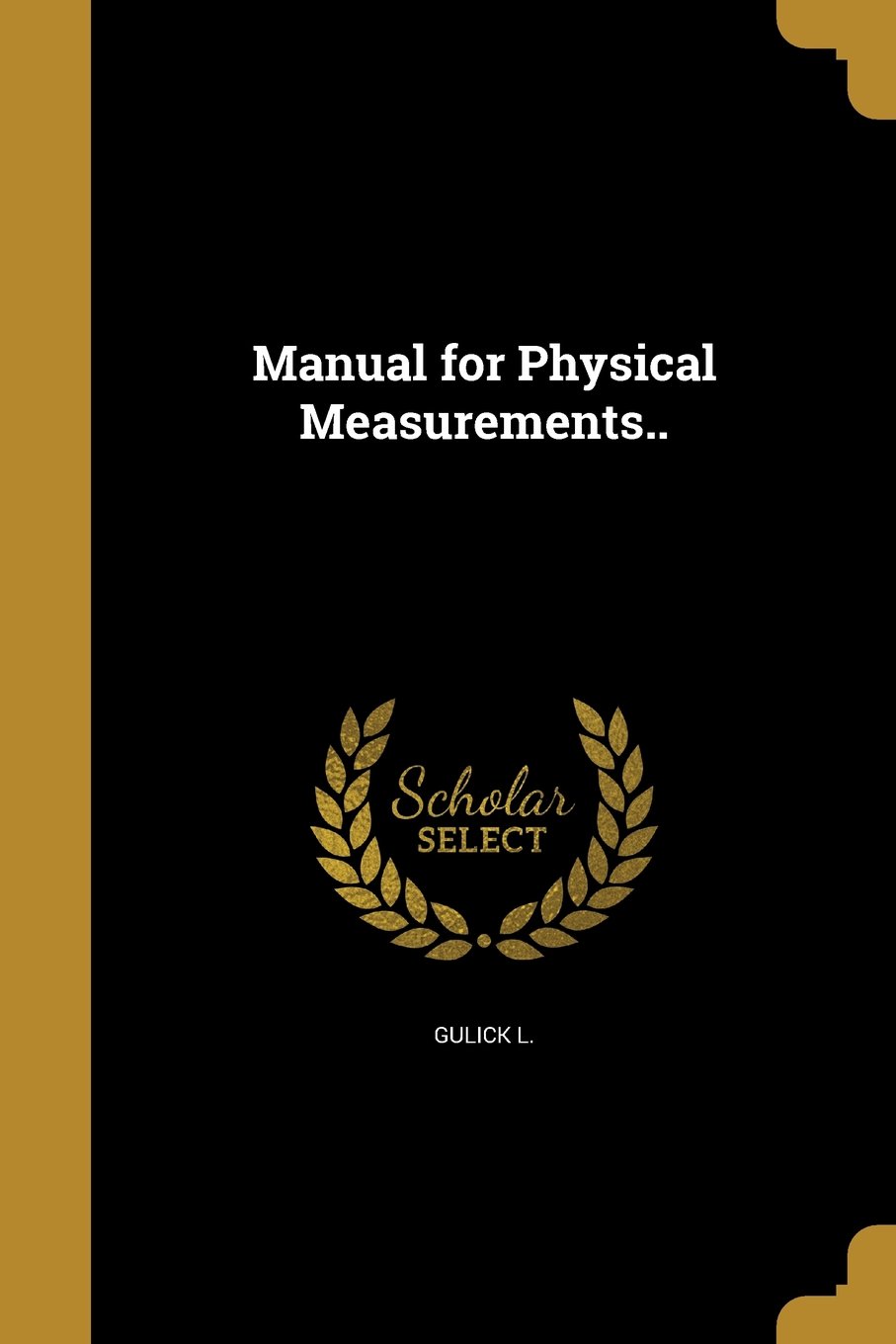 Manual for Physical Measurements..

Scholar
SELECT

GULICK L.